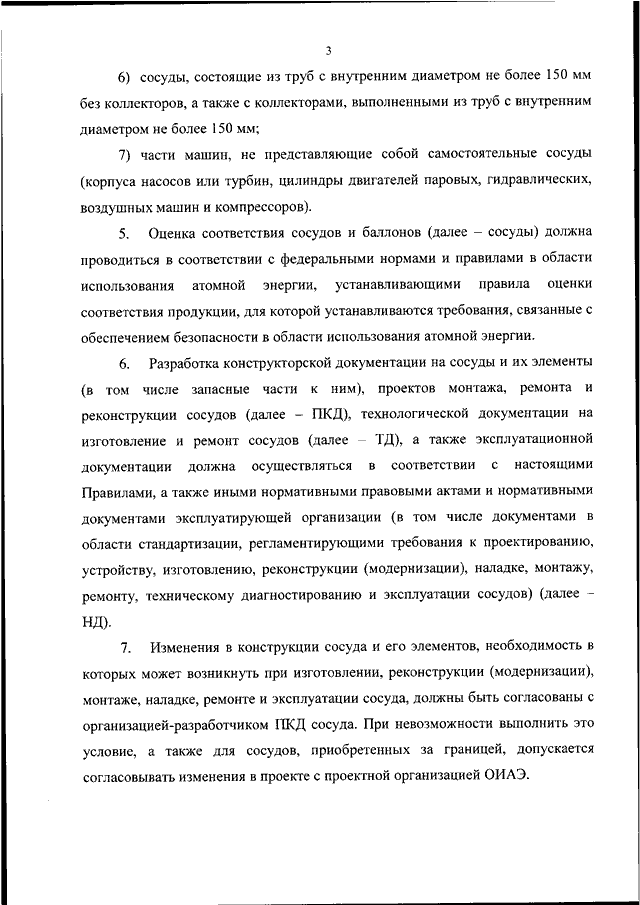 3

6) сосуды, состоящие из труб с внутренним диаметром не более 150 мм без коллекторов, а также с коллекторами, выполненными из труб с внутренним диаметром не более 150 мм;

7) части машин, не представляющие собой самостоятельные сосуды (корпуса насосов или турбин, цилиндры двигателей паровых, гидравлических, воздушных машин и компрессоров).

5. Оценка соответствия сосудов и баллонов (далее – сосуды) должна проводиться в соответствии с федеральными нормами и правилами в области использования атомной энергии, устанавливающими правила оценки соответствия продукции, для которой устанавливаются требования, связанные с обеспечением безопасности в области использования атомной энергии.

6. Разработка конструкторской документации на сосуды и их элементы (в том числе запасные части к ним), проектов монтажа, ремонта и реконструкции сосудов (далее – ПКД), технологической документации на изготовление и ремонт сосудов (далее – ТД), а также эксплуатационной документации должна осуществляться в соответствии с настоящими Правилами, а также иными нормативными правовыми актами и нормативными документами эксплуатирующей организации (в том числе документами в области стандартизации, регламентирующими требования к проектированию, устройству, изготовлению, реконструкции (модернизации), наладке, монтажу, ремонту, техническому диагностированию и эксплуатации сосудов) (далее – НД).

7. Изменения в конструкции сосуда и его элементов, необходимость в которых может возникнуть при изготовлении, реконструкции (модернизации), монтаже, наладке, ремонте и эксплуатации сосуда, должны быть согласованы с организацией-разработчиком ПКД сосуда. При невозможности выполнить это условие, а также для сосудов, приобретенных за границей, допускается согласовывать изменения в проекте с проектной организацией ОИАЭ.